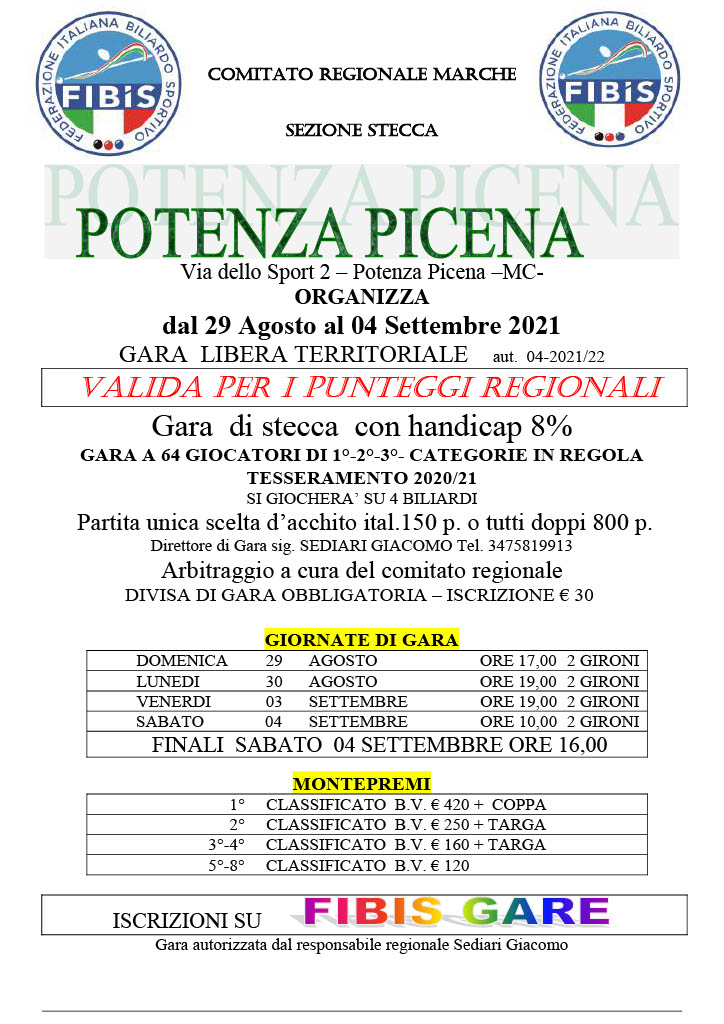 FEDERAZIONE ITALIANA BILIARDO SPORTIVO
FIBIS

COMITATO REGIONALE MARCHE

SEZIONE STECCA

FEDERAZIONE ITALIANA BILIARDO SPORTIVO
FIBIS

POTENZA PICENA

POTENZA PICENA

Via dello Sport 2 – Potenza Picena –MC-
ORGANIZZA
dal 29 Agosto al 04 Settembre 2021
GARA LIBERA TERRITORIALE aut. 04-2021/22

VALIDA PER I PUNTEGGI REGIONALI

Gara di stecca con handicap 8%
GARA A 64 GIOCATORI DI 1°-2°-3°- CATEGORIE IN REGOLA TESSERAMENTO 2020/21
SI GIOCHERA' SU 4 BILIARDI
Partita unica scelta d'acchito ital.150 p. o tutti doppi 800 p.
Direttore di Gara sig. SEDIARI GIACOMO Tel. 3475819913
Arbitraggio a cura del comitato regionale
DIVISA DI GARA OBBLIGATORIA – ISCRIZIONE € 30

GIORNATE DI GARA

| DOMENICA | 29 | AGOSTO | ORE 17,00 2 GIRONI |
|---|---|---|---|
| LUNEDI | 30 | AGOSTO | ORE 19,00 2 GIRONI |
| VENERDI | 03 | SETTEMBRE | ORE 19,00 2 GIRONI |
| SABATO | 04 | SETTEMBRE | ORE 10,00 2 GIRONI |

FINALI SABATO 04 SETTEMBBRE ORE 16,00

MONTEPREMI

| 1° | CLASSIFICATO B.V. € 420 + COPPA |
|---|---|
| 2° | CLASSIFICATO B.V. € 250 + TARGA |
| 3°-4° | CLASSIFICATO B.V. € 160 + TARGA |
| 5°-8° | CLASSIFICATO B.V. € 120 |

ISCRIZIONI SU FIBIS GARE

Gara autorizzata dal responsabile regionale Sediari Giacomo